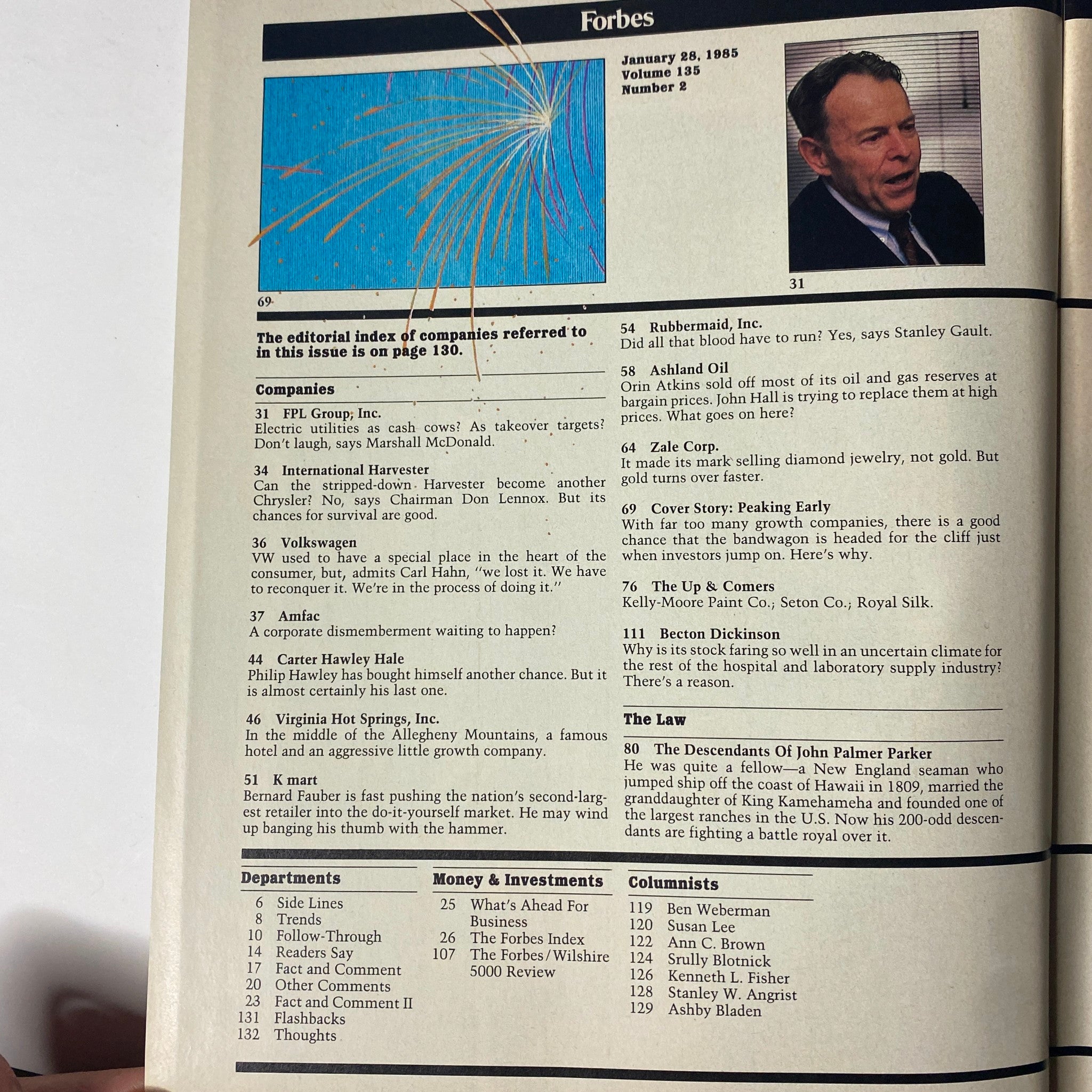 Forbes

January 28, 1985
Volume 135
Number 2

69

31

The editorial index of companies referred to in this issue is on page 130.

Companies

31 FPL Group, Inc.
Electric utilities as cash cows? As takeover targets? Don't laugh, says Marshall McDonald.

34 International Harvester
Can the stripped-down Harvester become another Chrysler? No, says Chairman Don Lennox. But its chances for survival are good.

36 Volkswagen
VW used to have a special place in the heart of the consumer, but, admits Carl Hahn, "we lost it. We have to reconquer it. We're in the process of doing it."

37 Amfac
A corporate dismemberment waiting to happen?

44 Carter Hawley Hale
Philip Hawley has bought himself another chance. But it is almost certainly his last one.

46 Virginia Hot Springs, Inc.
In the middle of the Allegheny Mountains, a famous hotel and an aggressive little growth company.

51 K mart
Bernard Fauber is fast pushing the nation's second-largest retailer into the do-it-yourself market. He may wind up banging his thumb with the hammer.

54 Rubbermaid, Inc.
Did all that blood have to run? Yes, says Stanley Gault.

58 Ashland Oil
Orin Atkins sold off most of its oil and gas reserves at bargain prices. John Hall is trying to replace them at high prices. What goes on here?

64 Zale Corp.
It made its mark selling diamond jewelry, not gold. But gold turns over faster.

69 Cover Story: Peaking Early
With far too many growth companies, there is a good chance that the bandwagon is headed for the cliff just when investors jump on. Here's why.

76 The Up & Comers
Kelly-Moore Paint Co.; Seton Co.; Royal Silk.

111 Becton Dickinson
Why is its stock faring so well in an uncertain climate for the rest of the hospital and laboratory supply industry? There's a reason.

The Law

80 The Descendants Of John Palmer Parker
He was quite a fellow—a New England seaman who jumped ship off the coast of Hawaii in 1809, married the granddaughter of King Kamehameha and founded one of the largest ranches in the U.S. Now his 200-odd descendants are fighting a battle royal over it.

Departments
6 Side Lines
8 Trends
10 Follow-Through
14 Readers Say
17 Fact and Comment
20 Other Comments
23 Fact and Comment II
131 Flashbacks
132 Thoughts

Money & Investments
25 What's Ahead For Business
26 The Forbes Index
107 The Forbes/Wilshire 5000 Review

Columnists
119 Ben Weberman
120 Susan Lee
122 Ann C. Brown
124 Srully Blotnick
126 Kenneth L. Fisher
128 Stanley W. Angrist
129 Ashby Bladen